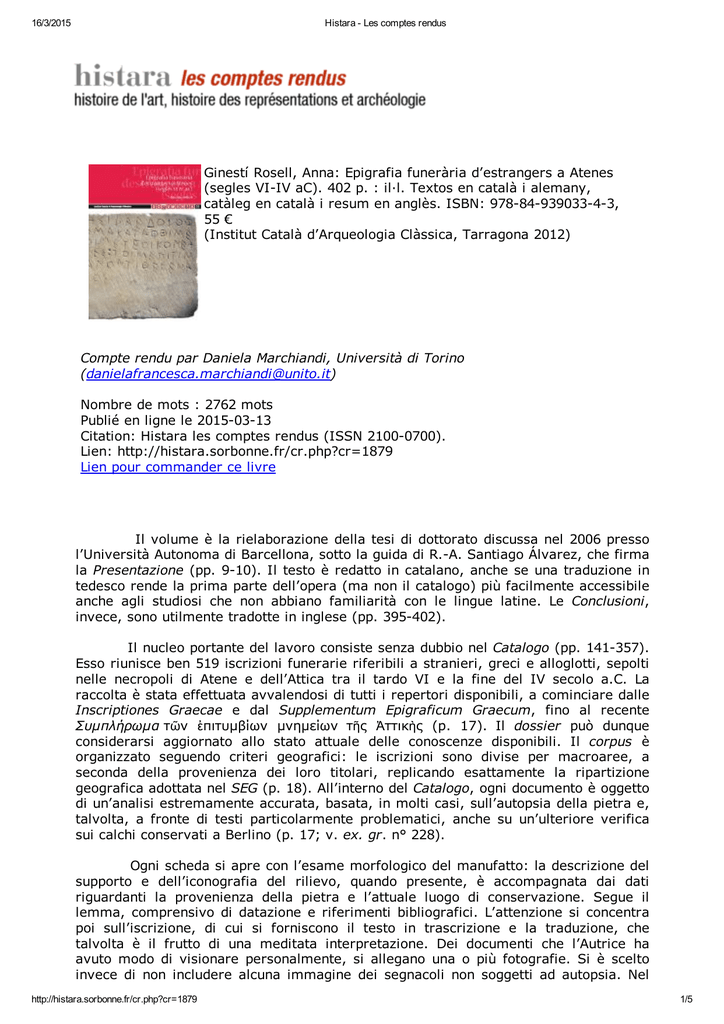 16/3/2015 Histara - Les comptes rendus

histara les comptes rendus
histoire de l'art, histoire des représentations et archéologie

Ginestí Rosell, Anna: Epigrafia funerària d'estrangers a Atenes (segles VI-IV aC). 402 p. : il·l. Textos en català i alemany, catàleg en català i resum en anglès. ISBN: 978-84-939033-4-3, 55 €
(Institut Català d'Arqueologia Clàssica, Tarragona 2012)

Compte rendu par Daniela Marchiandi, Università di Torino (danielafrancesca.marchiandi@unito.it)

Nombre de mots : 2762 mots
Publié en ligne le 2015-03-13
Citation: Histara les comptes rendus (ISSN 2100-0700).
Lien: http://histara.sorbonne.fr/cr.php?cr=1879
Lien pour commander ce livre

Il volume è la rielaborazione della tesi di dottorato discussa nel 2006 presso l'Università Autonoma di Barcellona, sotto la guida di R.-A. Santiago Álvarez, che firma la Presentazione (pp. 9-10). Il testo è redatto in catalano, anche se una traduzione in tedesco rende la prima parte dell'opera (ma non il catalogo) più facilmente accessibile anche agli studiosi che non abbiano familiarità con le lingue latine. Le Conclusioni, invece, sono utilmente tradotte in inglese (pp. 395-402).

Il nucleo portante del lavoro consiste senza dubbio nel Catalogo (pp. 141-357). Esso riunisce ben 519 iscrizioni funerarie riferibili a stranieri, greci e alloglotti, sepolti nelle necropoli di Atene e dell'Attica tra il tardo VI e la fine del IV secolo a.C. La raccolta è stata effettuata avvalendosi di tutti i repertori disponibili, a cominciare dalle Inscriptiones Graecae e dal Supplementum Epigraficum Graecum, fino al recente Συμπλήρωμα τῶν ἐπιτυμβίων μνημείων τῆς Ἀττικῆς (p. 17). Il dossier può dunque considerarsi aggiornato allo stato attuale delle conoscenze disponibili. Il corpus è organizzato seguendo criteri geografici: le iscrizioni sono divise per macroaree, a seconda della provenienza dei loro titolari, replicando esattamente la ripartizione geografica adottata nel SEG (p. 18). All'interno del Catalogo, ogni documento è oggetto di un'analisi estremamente accurata, basata, in molti casi, sull'autopsia della pietra e, talvolta, a fronte di testi particolarmente problematici, anche su un'ulteriore verifica sui calchi conservati a Berlino (p. 17; v. ex. gr. n° 228).

Ogni scheda si apre con l'esame morfologico del manufatto: la descrizione del supporto e dell'iconografia del rilievo, quando presente, è accompagnata dai dati riguardanti la provenienza della pietra e l'attuale luogo di conservazione. Segue il lemma, comprensivo di datazione e riferimenti bibliografici. L'attenzione si concentra poi sull'iscrizione, di cui si forniscono il testo in trascrizione e la traduzione, che talvolta è il frutto di una meditata interpretazione. Dei documenti che l'Autrice ha avuto modo di visionare personalmente, si allegano una o più fotografie. Si è scelto invece di non includere alcuna immagine dei segnacoli non soggetti ad autopsia. Nel

http://histara.sorbonne.fr/cr.php?cr=1879 1/5